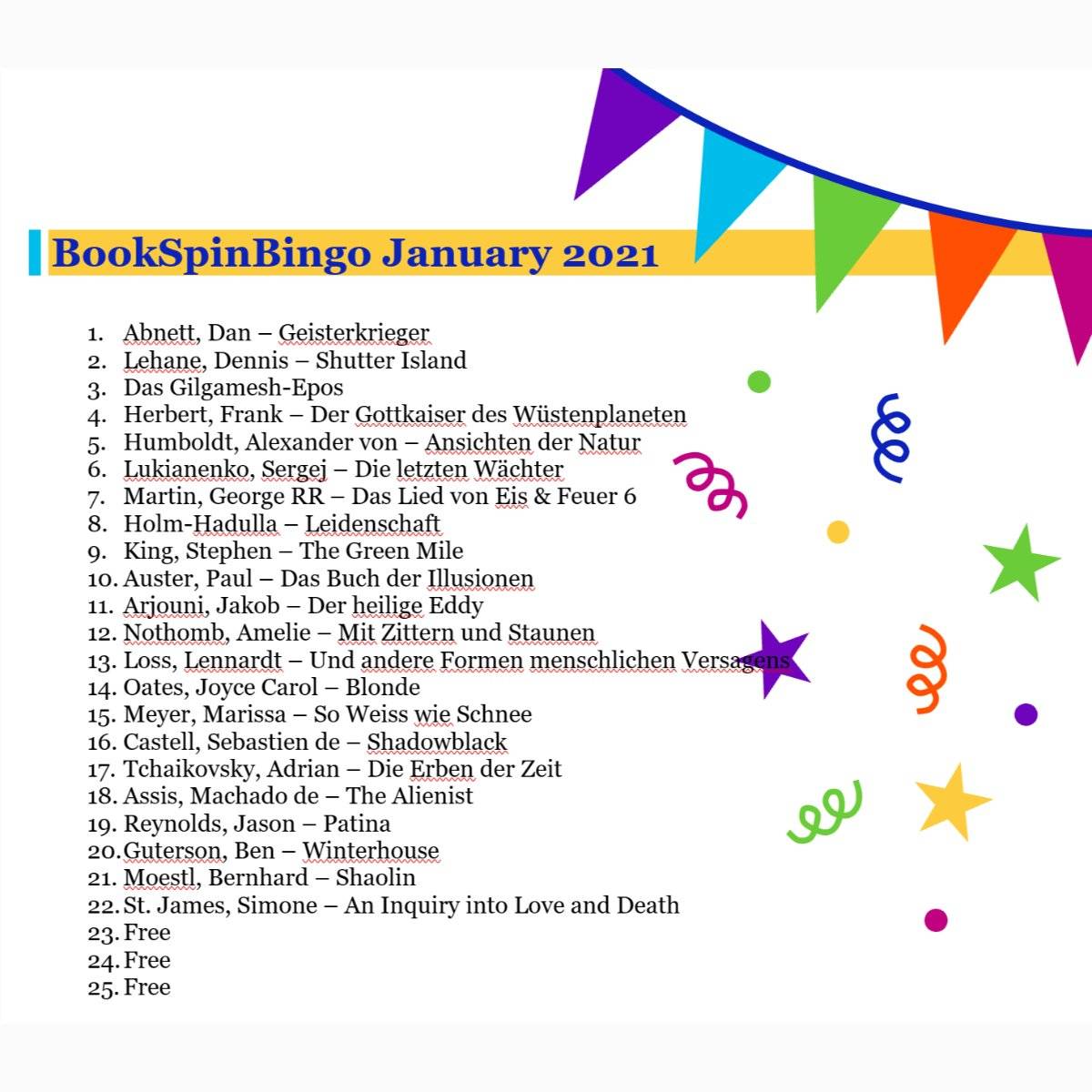 BookSpinBingo January 2021

1. Abnett, Dan – Geisterkrieger
2. Lehane, Dennis – Shutter Island
3. Das Gilgamesh-Epos
4. Herbert, Frank – Der Gottkaiser des Wüstenplaneten
5. Humboldt, Alexander von – Ansichten der Natur
6. Lukianenko, Sergej – Die letzten Wächter
7. Martin, George RR – Das Lied von Eis & Feuer 6
8. Holm-Hadulla – Leidenschaft
9. King, Stephen – The Green Mile
10. Auster, Paul – Das Buch der Illusionen
11. Arjouni, Jakob – Der heilige Eddy
12. Nothomb, Amelie – Mit Zittern und Staunen
13. Loss, Lennardt – Und andere Formen menschlichen Versagens
14. Oates, Joyce Carol – Blonde
15. Meyer, Marissa – So Weiss wie Schnee
16. Castell, Sebastien de – Shadowblack
17. Tchaikovsky, Adrian – Die Erben der Zeit
18. Assis, Machado de – The Alienist
19. Reynolds, Jason – Patina
20. Guterson, Ben – Winterhouse
21. Moestl, Bernhard – Shaolin
22. St. James, Simone – An Inquiry into Love and Death
23. Free
24. Free
25. Free